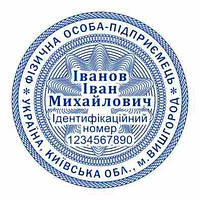 * ФІЗИЧНА ОСОБА-ПІДПРИЄМЕЦЬ * УКРАЇНА, КИЇВСЬКА ОБЛ., м. ВИШГОРОД

Іванов
Іван
Михайлович
Ідентифікаційний
номер
1234567890